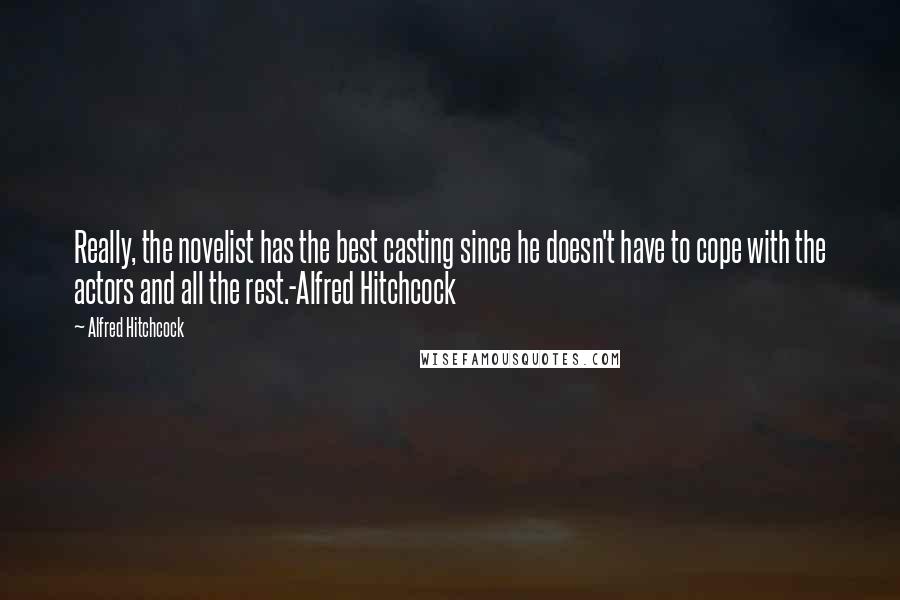 Really, the novelist has the best casting since he doesn't have to cope with the actors and all the rest.-Alfred Hitchcock

— Alfred Hitchcock

WISEFAMOUSQUOTES.COM